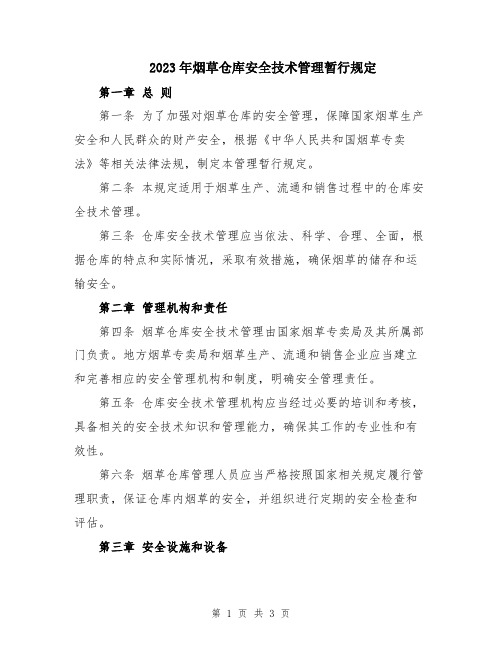 2023年烟草仓库安全技术管理暂行规定

第一章 总 则

第一条 为了加强对烟草仓库的安全管理，保障国家烟草生产安全和人民群众的财产安全，根据《中华人民共和国烟草专卖法》等相关法律法规，制定本管理暂行规定。

第二条 本规定适用于烟草生产、流通和销售过程中的仓库安全技术管理。

第三条 仓库安全技术管理应当依法、科学、合理、全面，根据仓库的特点和实际情况，采取有效措施，确保烟草的储存和运输安全。

第二章 管理机构和责任

第四条 烟草仓库安全技术管理由国家烟草专卖局及其所属部门负责。地方烟草专卖局和烟草生产、流通和销售企业应当建立和完善相应的安全管理机构和制度，明确安全管理责任。

第五条 仓库安全技术管理机构应当经过必要的培训和考核，具备相关的安全技术知识和管理能力，确保其工作的专业性和有效性。

第六条 烟草仓库管理人员应当严格按照国家相关规定履行管理职责，保证仓库内烟草的安全，并组织进行定期的安全检查和评估。

第三章 安全设施和设备

第 1 页 共 3 页